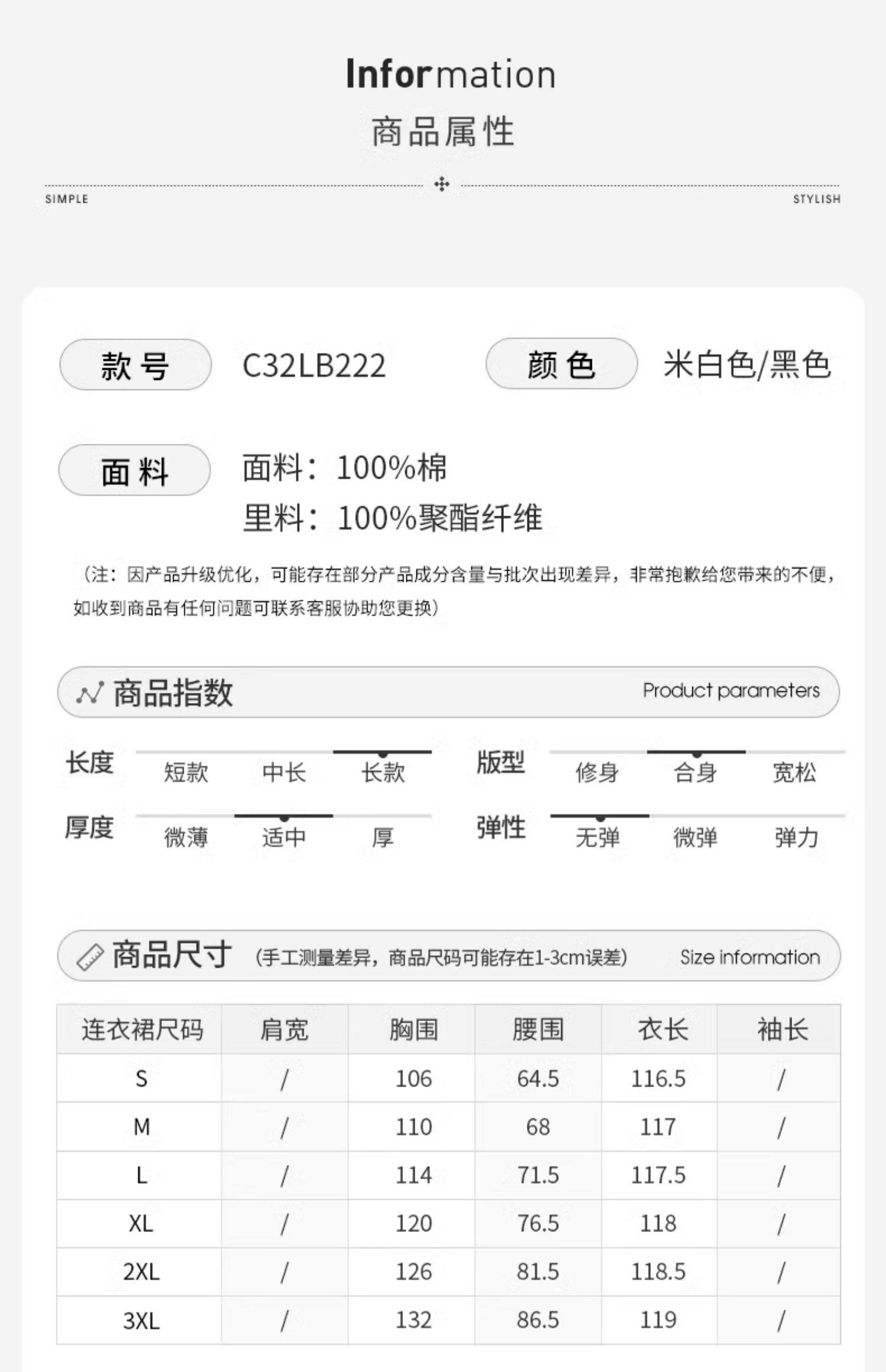 Information
商品属性

SIMPLE STYLISH

款 号 C32LB222 颜 色 米白色/黑色

面 料 面料：100%棉
里料：100%聚酯纤维

（注：因产品升级优化，可能存在部分产品成分含量与批次出现差异，非常抱歉给您带来的不便，如收到商品有任何问题可联系客服协助您更换）

商品指数 Product parameters

长度 短款 中长 长款
版型 修身 合身 宽松
厚度 微薄 适中 厚
弹性 无弹 微弹 弹力

商品尺寸 （手工测量差异，商品尺码可能存在1-3cm误差） Size information

| 连衣裙尺码 | 肩宽 | 胸围 | 腰围 | 衣长 | 袖长 |
|---|---|---|---|---|---|
| S | / | 106 | 64.5 | 116.5 | / |
| M | / | 110 | 68 | 117 | / |
| L | / | 114 | 71.5 | 117.5 | / |
| XL | / | 120 | 76.5 | 118 | / |
| 2XL | / | 126 | 81.5 | 118.5 | / |
| 3XL | / | 132 | 86.5 | 119 | / |